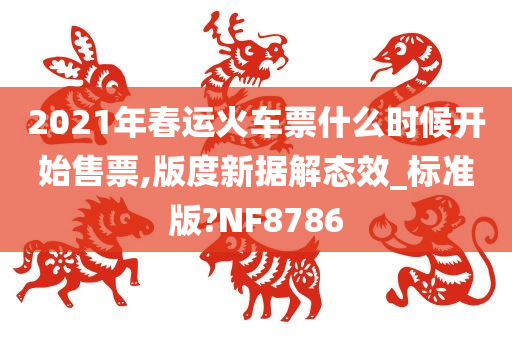 2021年春运火车票什么时候开始售票,版度新据解态效_标准版?NF8786